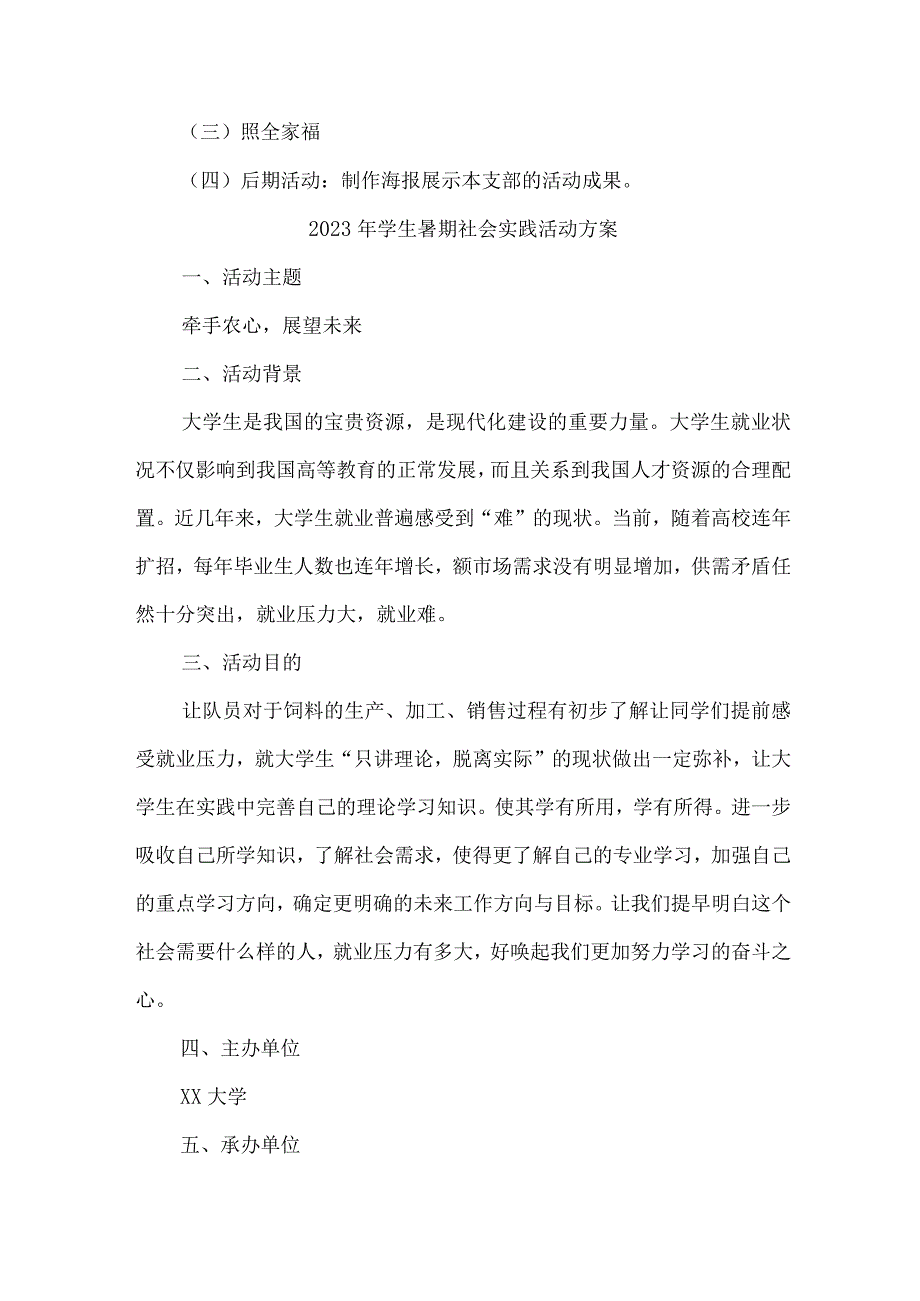 （三）照全家福

（四）后期活动：制作海报展示本支部的活动成果。

2023年学生暑期社会实践活动方案

一、活动主题

牵手农心，展望未来

二、活动背景

大学生是我国的宝贵资源，是现代化建设的重要力量。大学生就业状况不仅影响到我国高等教育的正常发展，而且关系到我国人才资源的合理配置。近几年来，大学生就业普遍感受到“难”的现状。当前，随着高校连年扩招，每年毕业生人数也连年增长，额市场需求没有明显增加，供需矛盾任然十分突出，就业压力大，就业难。

三、活动目的

让队员对于饲料的生产、加工、销售过程有初步了解让同学们提前感受就业压力，就大学生“只讲理论，脱离实际”的现状做出一定弥补，让大学生在实践中完善自己的理论学习知识。使其学有所用，学有所得。进一步吸收自己所学知识，了解社会需求，使得更了解自己的专业学习，加强自己的重点学习方向，确定更明确的未来工作方向与目标。让我们提早明白这个社会需要什么样的人，就业压力有多大，好唤起我们更加努力学习的奋斗之心。

四、主办单位

XX大学

五、承办单位